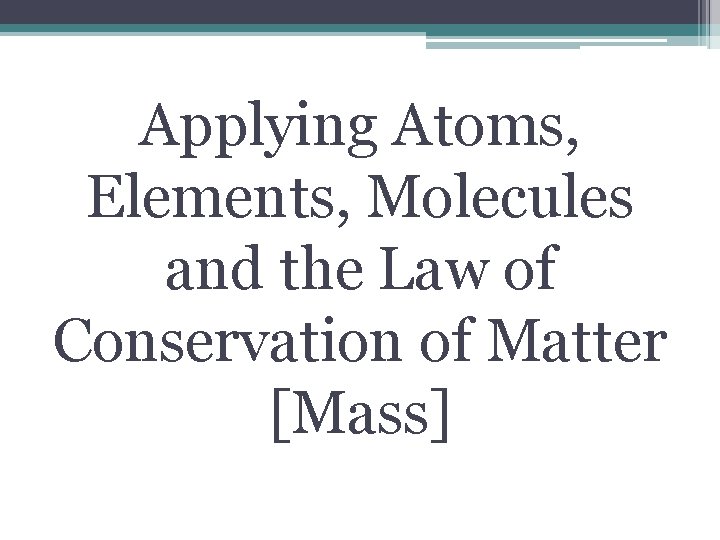 Applying Atoms, Elements, Molecules and the Law of Conservation of Matter [Mass]